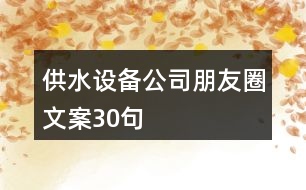 供水设备公司朋友圈文案30句